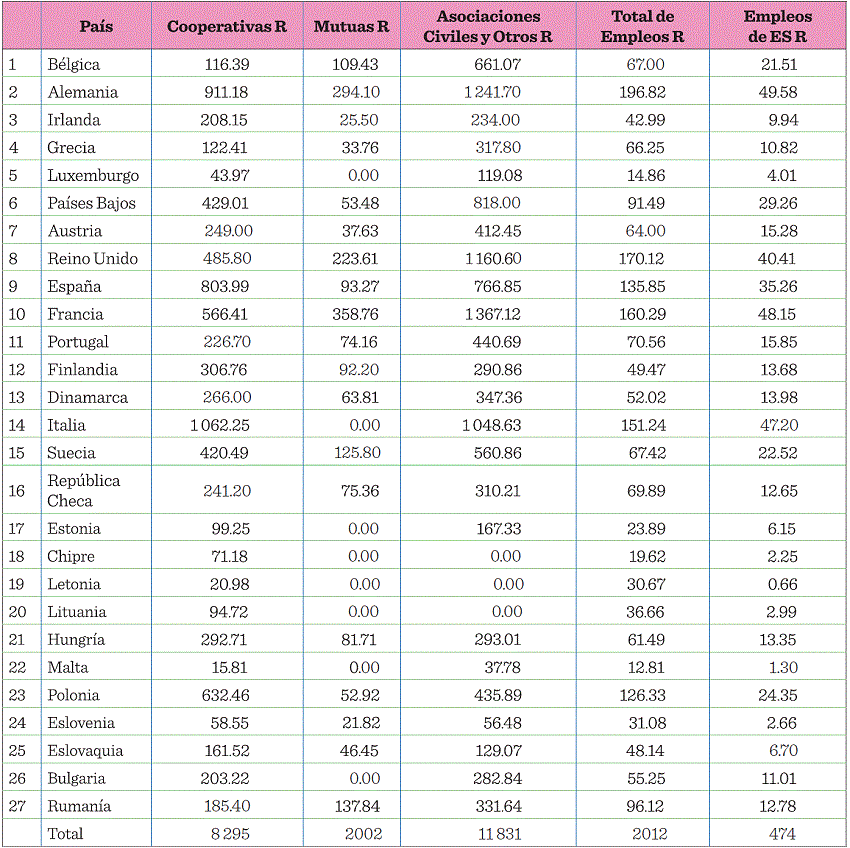 |  | País | Cooperativas R | Mutuas R | Asociaciones Civiles y Otros R | Total de Empleos R | Empleos de ES R |
|---|---|---|---|---|---|---|
| 1 | Bélgica | 116.39 | 109.43 | 661.07 | 67.00 | 21.51 |
| 2 | Alemania | 911.18 | 294.10 | 1 241.70 | 196.82 | 49.58 |
| 3 | Irlanda | 208.15 | 25.50 | 234.00 | 42.99 | 9.94 |
| 4 | Grecia | 122.41 | 33.76 | 317.80 | 66.25 | 10.82 |
| 5 | Luxemburgo | 43.97 | 0.00 | 119.08 | 14.86 | 4.01 |
| 6 | Países Bajos | 429.01 | 53.48 | 818.00 | 91.49 | 29.26 |
| 7 | Austria | 249.00 | 37.63 | 412.45 | 64.00 | 15.28 |
| 8 | Reino Unido | 485.80 | 223.61 | 1 160.60 | 170.12 | 40.41 |
| 9 | España | 803.99 | 93.27 | 766.85 | 135.85 | 35.26 |
| 10 | Francia | 566.41 | 358.76 | 1 367.12 | 160.29 | 48.15 |
| 11 | Portugal | 226.70 | 74.16 | 440.69 | 70.56 | 15.85 |
| 12 | Finlandia | 306.76 | 92.20 | 290.86 | 49.47 | 13.68 |
| 13 | Dinamarca | 266.00 | 63.81 | 347.36 | 52.02 | 13.98 |
| 14 | Italia | 1 062.25 | 0.00 | 1 048.63 | 151.24 | 47.20 |
| 15 | Suecia | 420.49 | 125.80 | 560.86 | 67.42 | 22.52 |
| 16 | República Checa | 241.20 | 75.36 | 310.21 | 69.89 | 12.65 |
| 17 | Estonia | 99.25 | 0.00 | 167.33 | 23.89 | 6.15 |
| 18 | Chipre | 71.18 | 0.00 | 0.00 | 19.62 | 2.25 |
| 19 | Letonia | 20.98 | 0.00 | 0.00 | 30.67 | 0.66 |
| 20 | Lituania | 94.72 | 0.00 | 0.00 | 36.66 | 2.99 |
| 21 | Hungría | 292.71 | 81.71 | 293.01 | 61.49 | 13.35 |
| 22 | Malta | 15.81 | 0.00 | 37.78 | 12.81 | 1.30 |
| 23 | Polonia | 632.46 | 52.92 | 435.89 | 126.33 | 24.35 |
| 24 | Eslovenia | 58.55 | 21.82 | 56.48 | 31.08 | 2.66 |
| 25 | Eslovaquia | 161.52 | 46.45 | 129.07 | 48.14 | 6.70 |
| 26 | Bulgaria | 203.22 | 0.00 | 282.84 | 55.25 | 11.01 |
| 27 | Rumanía | 185.40 | 137.84 | 331.64 | 96.12 | 12.78 |
|  | Total | 8 295 | 2002 | 11 831 | 2012 | 474 |